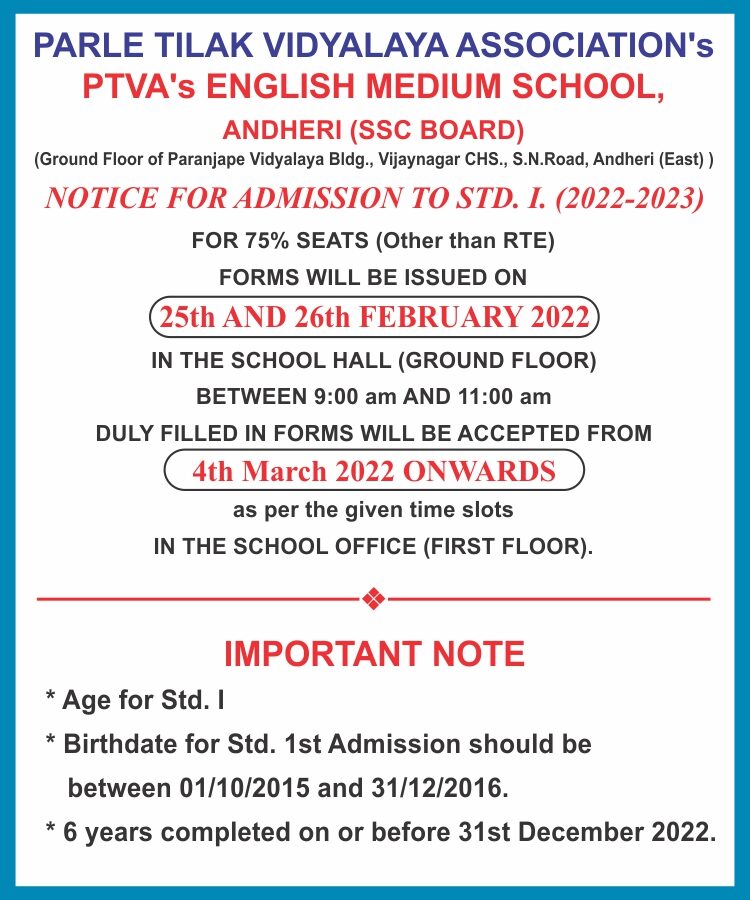 PARLE TILAK VIDYALAYA ASSOCIATION's
PTVA's ENGLISH MEDIUM SCHOOL,
ANDHERI (SSC BOARD)
(Ground Floor of Paranjape Vidyalaya Bldg., Vijaynagar CHS., S.N.Road, Andheri (East) )

NOTICE FOR ADMISSION TO STD. I. (2022-2023)

FOR 75% SEATS (Other than RTE)
FORMS WILL BE ISSUED ON
25th AND 26th FEBRUARY 2022
IN THE SCHOOL HALL (GROUND FLOOR)
BETWEEN 9:00 am AND 11:00 am
DULY FILLED IN FORMS WILL BE ACCEPTED FROM
4th March 2022 ONWARDS
as per the given time slots
IN THE SCHOOL OFFICE (FIRST FLOOR).

IMPORTANT NOTE

* Age for Std. I
* Birthdate for Std. 1st Admission should be between 01/10/2015 and 31/12/2016.
* 6 years completed on or before 31st December 2022.